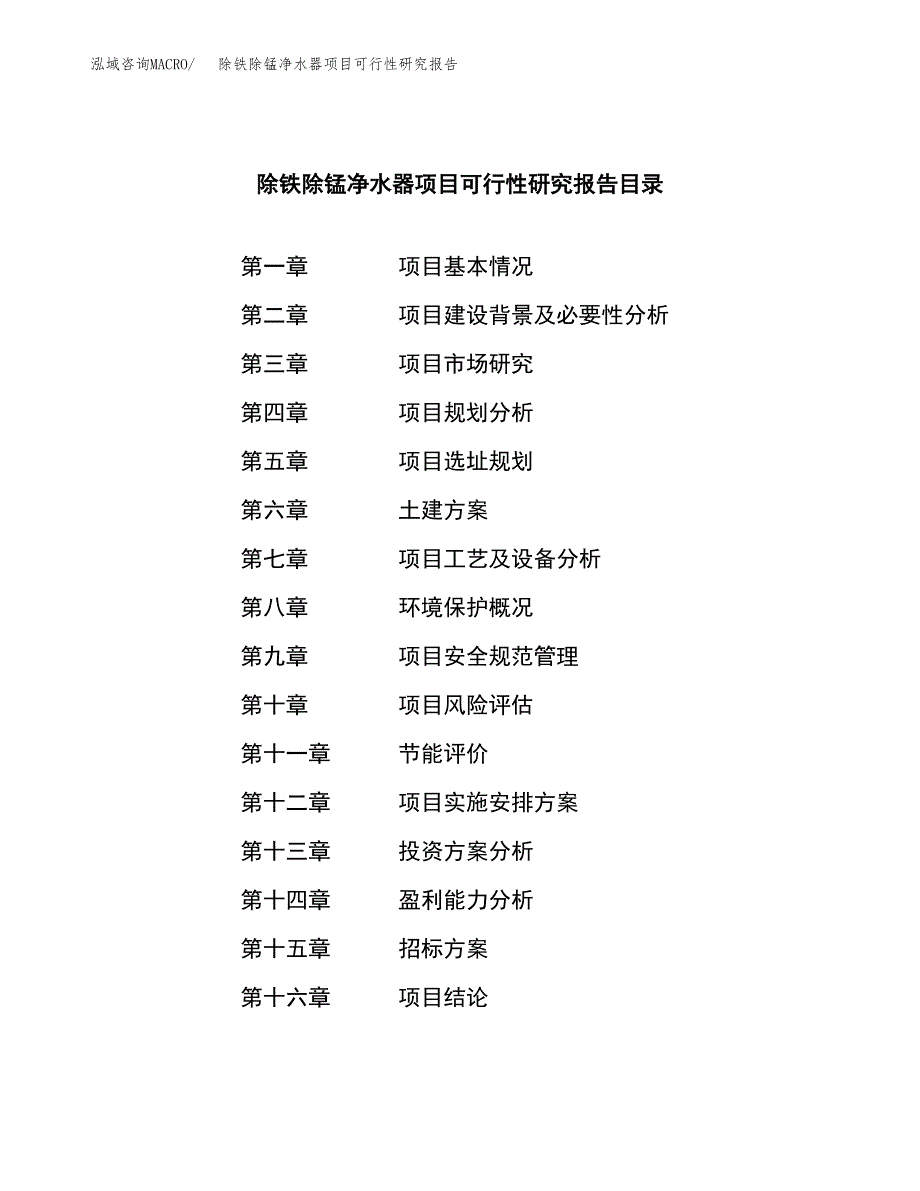 泓域咨询MACRO/ 除铁除锰净水器项目可行性研究报告

除铁除锰净水器项目可行性研究报告目录

第一章 项目基本情况
第二章 项目建设背景及必要性分析
第三章 项目市场研究
第四章 项目规划分析
第五章 项目选址规划
第六章 土建方案
第七章 项目工艺及设备分析
第八章 环境保护概况
第九章 项目安全规范管理
第十章 项目风险评估
第十一章 节能评价
第十二章 项目实施安排方案
第十三章 投资方案分析
第十四章 盈利能力分析
第十五章 招标方案
第十六章 项目结论